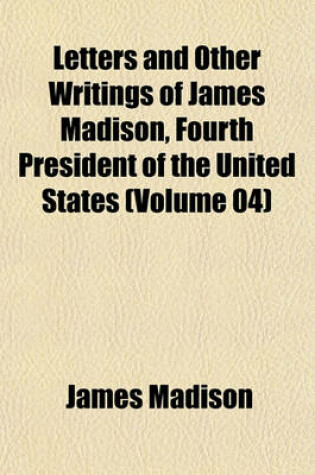 Letters and Other Writings of James Madison, Fourth President of the United States (Volume 04)

James Madison